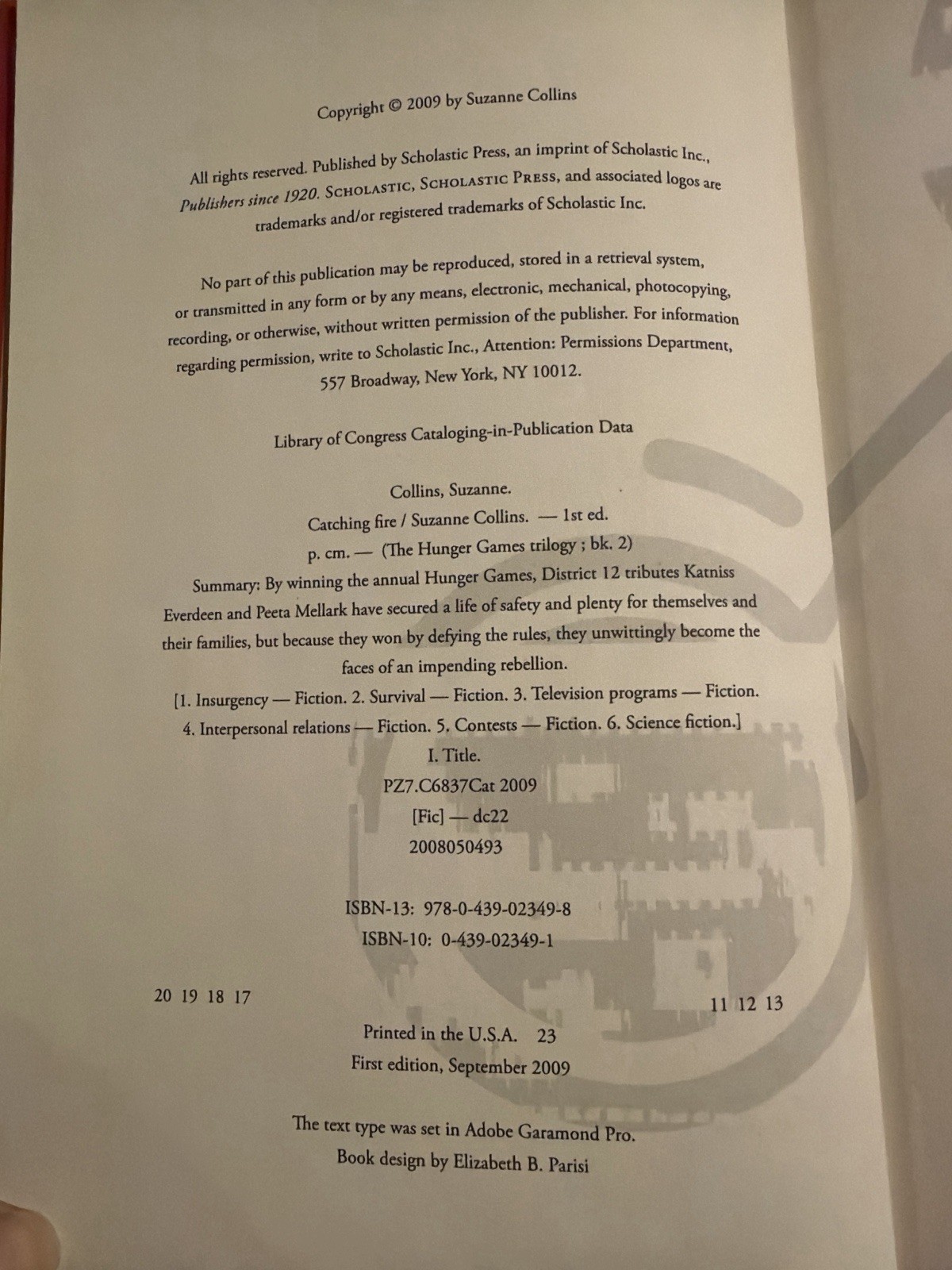 Copyright © 2009 by Suzanne Collins

All rights reserved. Published by Scholastic Press, an imprint of Scholastic Inc., Publishers since 1920. SCHOLASTIC, SCHOLASTIC PRESS, and associated logos are trademarks and/or registered trademarks of Scholastic Inc.

No part of this publication may be reproduced, stored in a retrieval system, or transmitted in any form or by any means, electronic, mechanical, photocopying, recording, or otherwise, without written permission of the publisher. For information regarding permission, write to Scholastic Inc., Attention: Permissions Department, 557 Broadway, New York, NY 10012.

Library of Congress Cataloging-in-Publication Data

Collins, Suzanne.
Catching fire / Suzanne Collins. — 1st ed.
p. cm. — (The Hunger Games trilogy ; bk. 2)
Summary: By winning the annual Hunger Games, District 12 tributes Katniss Everdeen and Peeta Mellark have secured a life of safety and plenty for themselves and their families, but because they won by defying the rules, they unwittingly become the faces of an impending rebellion.
[1. Insurgency — Fiction. 2. Survival — Fiction. 3. Television programs — Fiction. 4. Interpersonal relations — Fiction. 5. Contests — Fiction. 6. Science fiction.]
I. Title.
PZ7.C6837Cat 2009
[Fic] — dc22
2008050493

ISBN-13: 978-0-439-02349-8
ISBN-10: 0-439-02349-1

20 19 18 17 11 12 13

Printed in the U.S.A. 23
First edition, September 2009

The text type was set in Adobe Garamond Pro.
Book design by Elizabeth B. Parisi